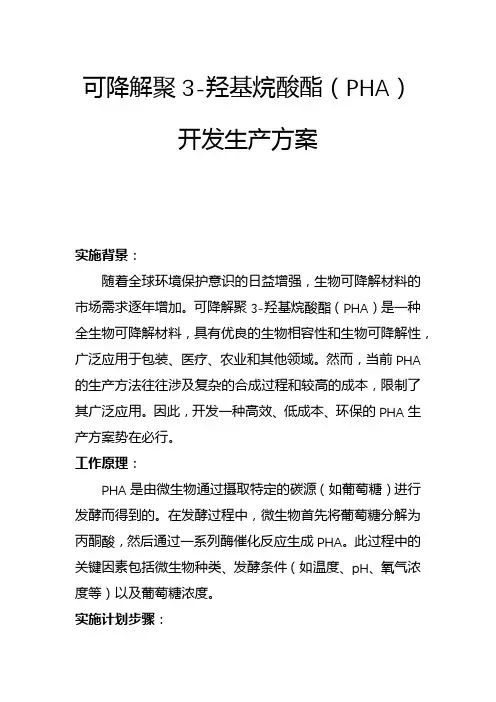 可降解聚 3-羟基烷酸酯（PHA）

开发生产方案

实施背景：

随着全球环境保护意识的日益增强，生物可降解材料的市场需求逐年增加。可降解聚 3-羟基烷酸酯（PHA）是一种全生物可降解材料，具有优良的生物相容性和生物可降解性，广泛应用于包装、医疗、农业和其他领域。然而，当前 PHA 的生产方法往往涉及复杂的合成过程和较高的成本，限制了其广泛应用。因此，开发一种高效、低成本、环保的 PHA 生产方案势在必行。

工作原理：

PHA 是由微生物通过摄取特定的碳源（如葡萄糖）进行发酵而得到的。在发酵过程中，微生物首先将葡萄糖分解为丙酮酸，然后通过一系列酶催化反应生成 PHA。此过程中的关键因素包括微生物种类、发酵条件（如温度、pH、氧气浓度等）以及葡萄糖浓度。

实施计划步骤：